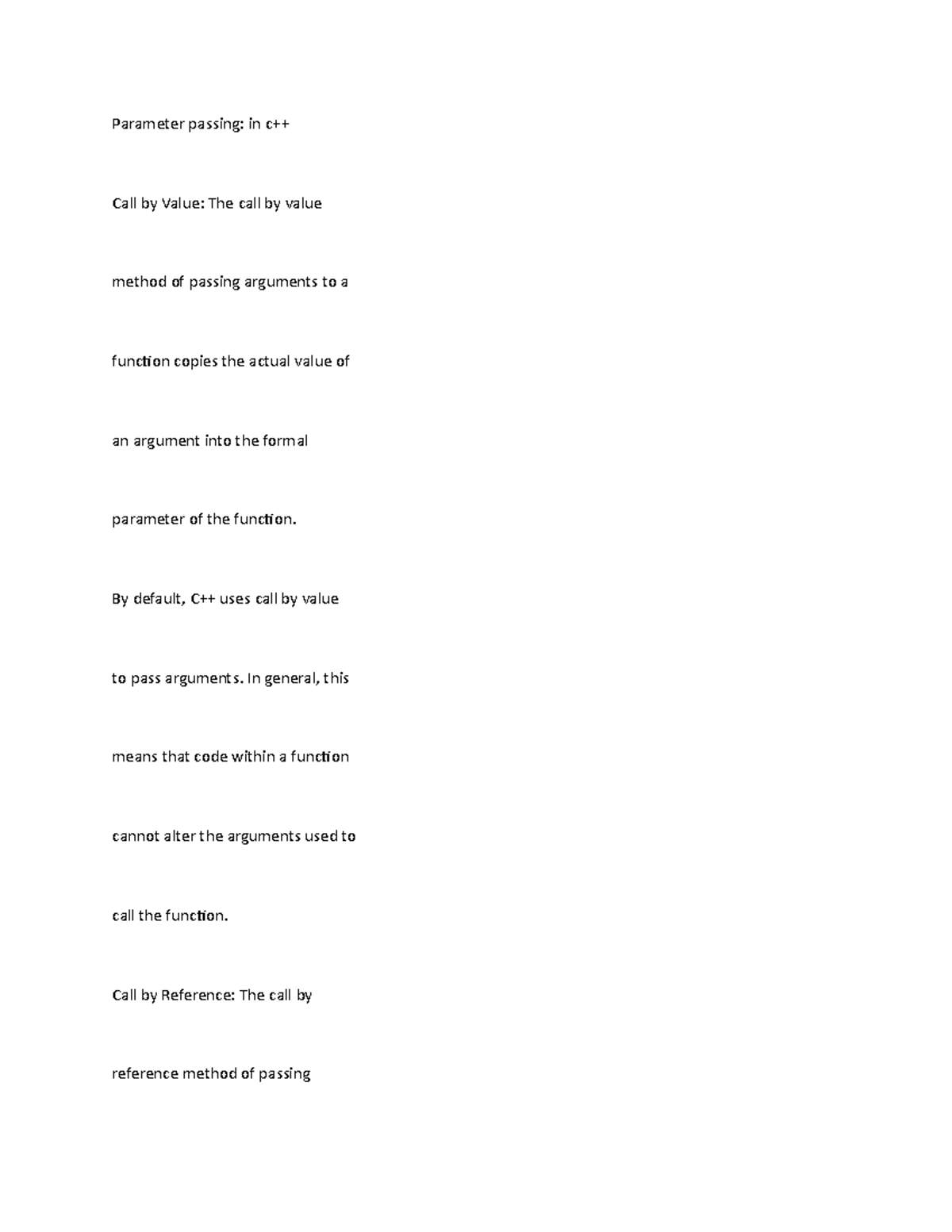 Parameter passing: in c++

Call by Value: The call by value

method of passing arguments to a

function copies the actual value of

an argument into the formal

parameter of the function.

By default, C++ uses call by value

to pass arguments. In general, this

means that code within a function

cannot alter the arguments used to

call the function.

Call by Reference: The call by

reference method of passing